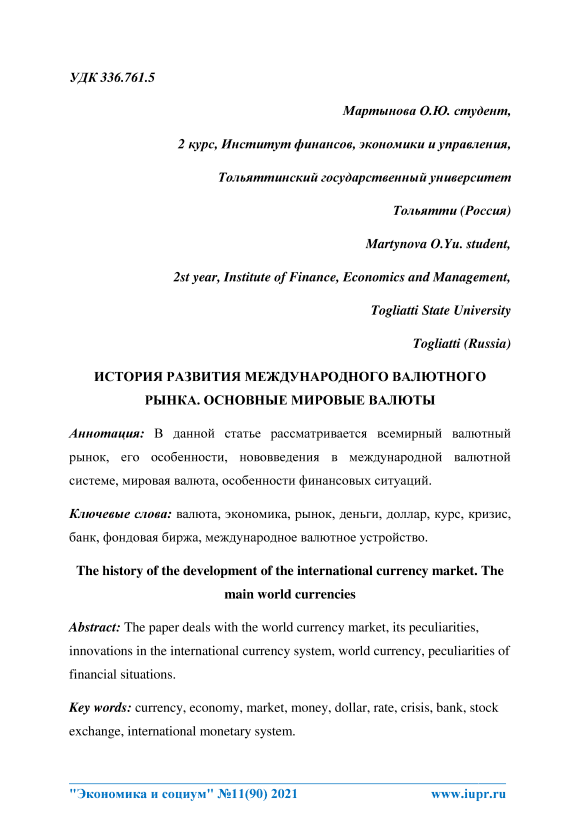 УДК 336.761.5

Мартынова О.Ю. студент,

2 курс, Институт финансов, экономики и управления,

Тольяттинский государственный университет

Тольятти (Россия)

Martynova O.Yu. student,

2st year, Institute of Finance, Economics and Management,

Togliatti State University

Togliatti (Russia)

ИСТОРИЯ РАЗВИТИЯ МЕЖДУНАРОДНОГО ВАЛЮТНОГО РЫНКА. ОСНОВНЫЕ МИРОВЫЕ ВАЛЮТЫ

Аннотация: В данной статье рассматривается всемирный валютный рынок, его особенности, нововведения в международной валютной системе, мировая валюта, особенности финансовых ситуаций.

Ключевые слова: валюта, экономика, рынок, деньги, доллар, курс, кризис, банк, фондовая биржа, международное валютное устройство.

The history of the development of the international currency market. The main world currencies

Abstract: The paper deals with the world currency market, its peculiarities, innovations in the international currency system, world currency, peculiarities of financial situations.

Key words: currency, economy, market, money, dollar, rate, crisis, bank, stock exchange, international monetary system.

"Экономика и социум" №11(90) 2021 www.iupr.ru